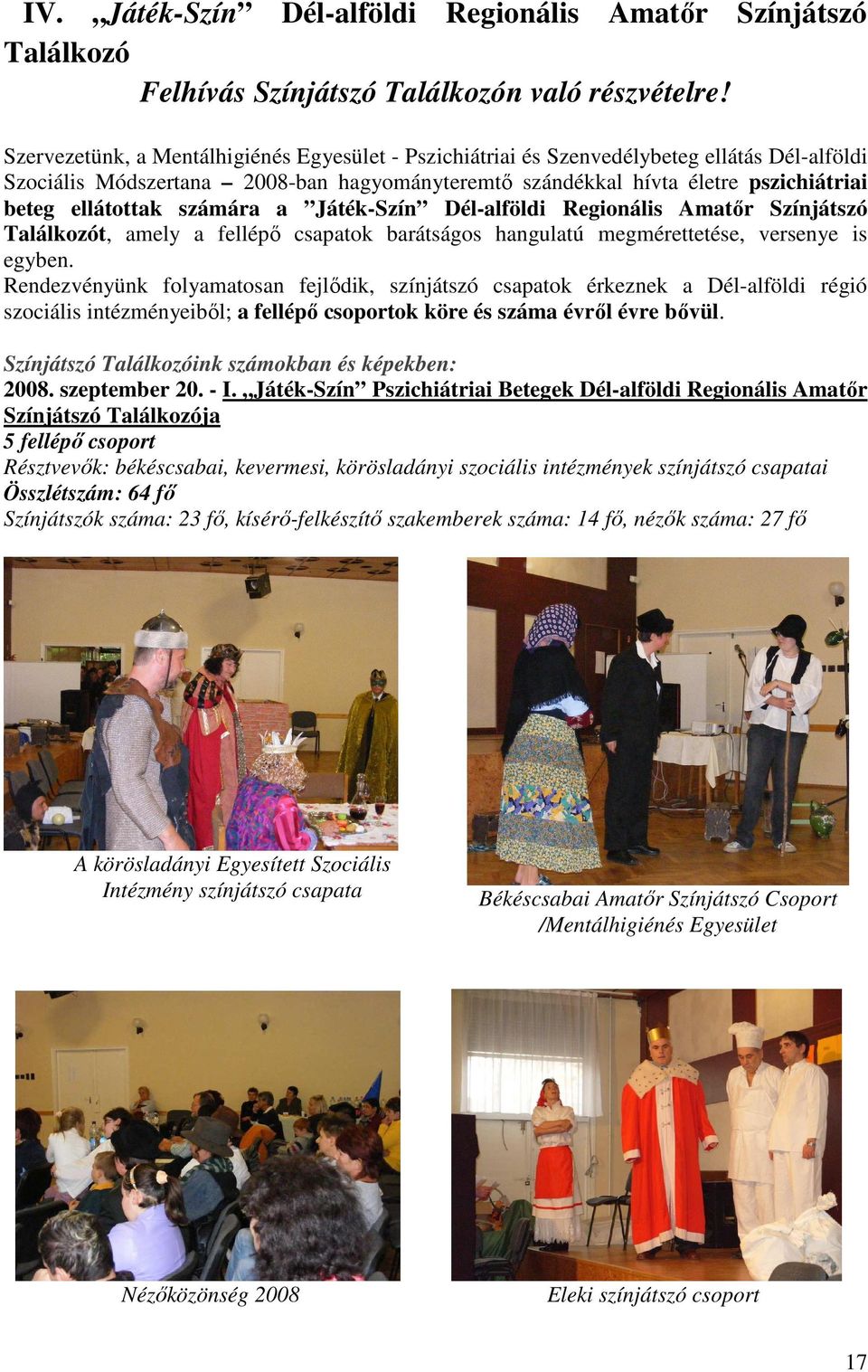 IV. „Játék-Szín” Dél-alföldi Regionális Amatőr Színjátszó Találkozó

Felhívás Színjátszó Találkozón való részvételre!

Szervezetünk, a Mentálhigiénés Egyesület - Pszichiátriai és Szenvedélybeteg ellátás Dél-alföldi Szociális Módszertana – 2008-ban hagyományteremtő szándékkal hívta életre pszichiátriai beteg ellátottak számára a ”Játék-Szín” Dél-alföldi Regionális Amatőr Színjátszó Találkozót, amely a fellépő csapatok barátságos hangulatú megmérettetése, versenye is egyben.
Rendezvényünk folyamatosan fejlődik, színjátszó csapatok érkeznek a Dél-alföldi régió szociális intézményeiből; a fellépő csoportok köre és száma évről évre bővül.

Színjátszó Találkozóink számokban és képekben:
2008. szeptember 20. - I. „Játék-Szín” Pszichiátriai Betegek Dél-alföldi Regionális Amatőr Színjátszó Találkozója
5 fellépő csoport
Résztvevők: békéscsabai, kevermesi, körösladányi szociális intézmények színjátszó csapatai
Összlétszám: 64 fő
Színjátszók száma: 23 fő, kísérő-felkészítő szakemberek száma: 14 fő, nézők száma: 27 fő

A körösladányi Egyesített Szociális Intézmény színjátszó csapata

Békéscsabai Amatőr Színjátszó Csoport /Mentálhigiénés Egyesület

Nézőközönség 2008

Eleki színjátszó csoport

17